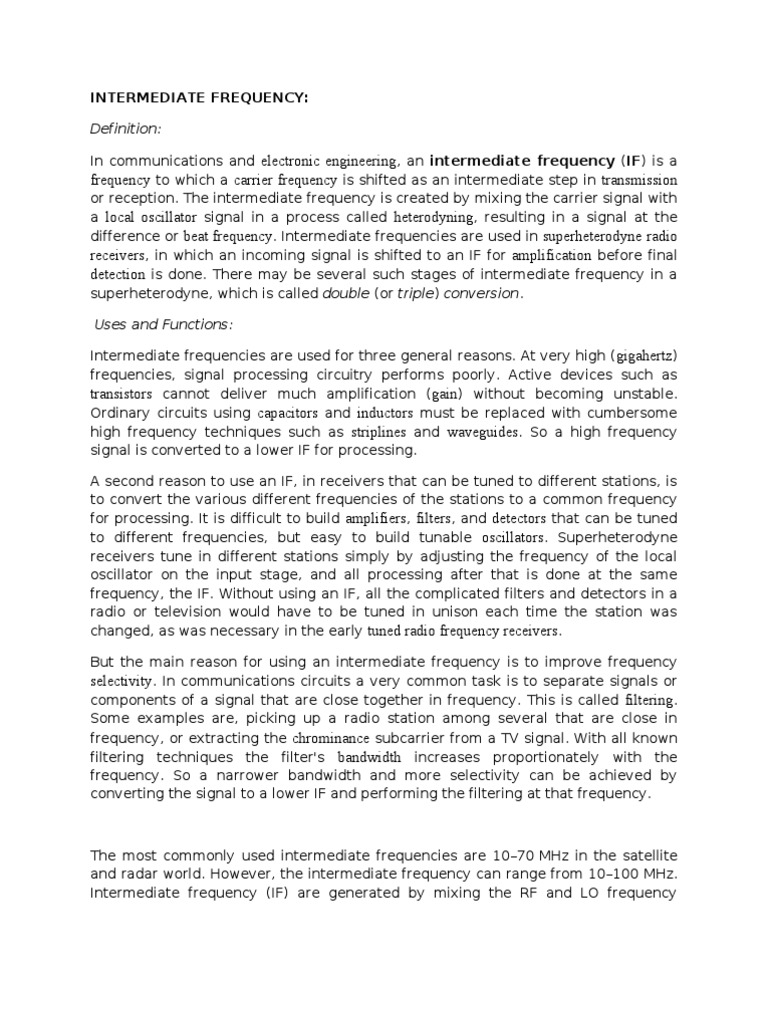 INTERMEDIATE FREQUENCY:

Definition:

In communications and electronic engineering, an intermediate frequency (IF) is a frequency to which a carrier frequency is shifted as an intermediate step in transmission or reception. The intermediate frequency is created by mixing the carrier signal with a local oscillator signal in a process called heterodyning, resulting in a signal at the difference or beat frequency. Intermediate frequencies are used in superheterodyne radio receivers, in which an incoming signal is shifted to an IF for amplification before final detection is done. There may be several such stages of intermediate frequency in a superheterodyne, which is called double (or triple) conversion.

Uses and Functions:

Intermediate frequencies are used for three general reasons. At very high (gigahertz) frequencies, signal processing circuitry performs poorly. Active devices such as transistors cannot deliver much amplification (gain) without becoming unstable. Ordinary circuits using capacitors and inductors must be replaced with cumbersome high frequency techniques such as striplines and waveguides. So a high frequency signal is converted to a lower IF for processing.

A second reason to use an IF, in receivers that can be tuned to different stations, is to convert the various different frequencies of the stations to a common frequency for processing. It is difficult to build amplifiers, filters, and detectors that can be tuned to different frequencies, but easy to build tunable oscillators. Superheterodyne receivers tune in different stations simply by adjusting the frequency of the local oscillator on the input stage, and all processing after that is done at the same frequency, the IF. Without using an IF, all the complicated filters and detectors in a radio or television would have to be tuned in unison each time the station was changed, as was necessary in the early tuned radio frequency receivers.

But the main reason for using an intermediate frequency is to improve frequency selectivity. In communications circuits a very common task is to separate signals or components of a signal that are close together in frequency. This is called filtering. Some examples are, picking up a radio station among several that are close in frequency, or extracting the chrominance subcarrier from a TV signal. With all known filtering techniques the filter's bandwidth increases proportionately with the frequency. So a narrower bandwidth and more selectivity can be achieved by converting the signal to a lower IF and performing the filtering at that frequency.

The most commonly used intermediate frequencies are 10–70 MHz in the satellite and radar world. However, the intermediate frequency can range from 10–100 MHz. Intermediate frequency (IF) are generated by mixing the RF and LO frequency